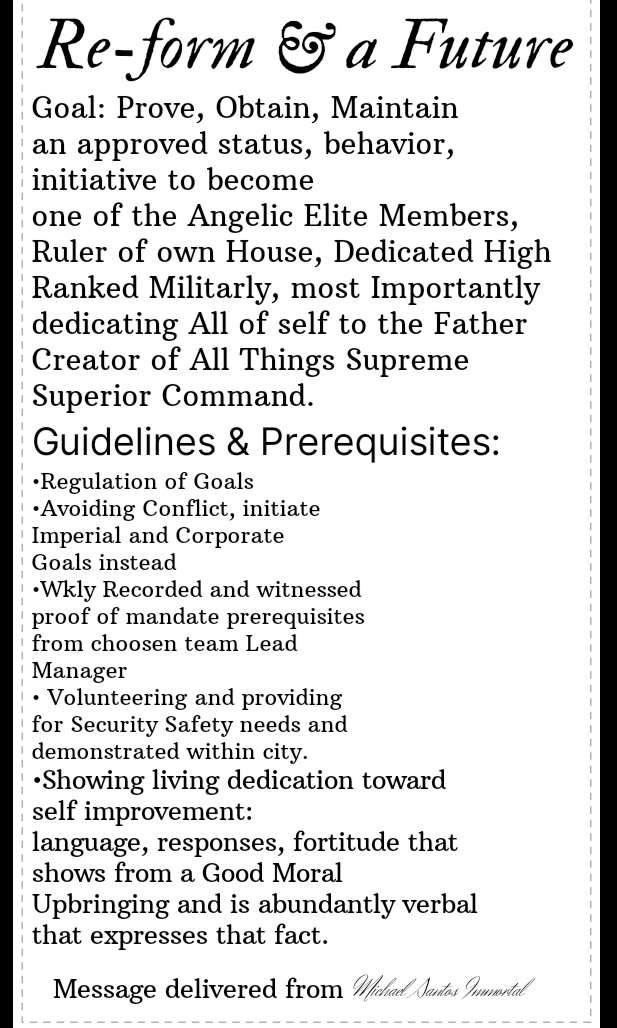 Re-form & a Future

Goal: Prove, Obtain, Maintain an approved status, behavior, initiative to become one of the Angelic Elite Members, Ruler of own House, Dedicated High Ranked Militarly, most Importantly dedicating All of self to the Father Creator of All Things Supreme Superior Command.

Guidelines & Prerequisites:

• Regulation of Goals
• Avoiding Conflict, initiate Imperial and Corporate Goals instead
• Wkly Recorded and witnessed proof of mandate prerequisites from choosen team Lead Manager
• Volunteering and providing for Security Safety needs and demonstrated within city.
• Showing living dedication toward self improvement: language, responses, fortitude that shows from a Good Moral Upbringing and is abundantly verbal that expresses that fact.

Message delivered from Michael Santos Immortal